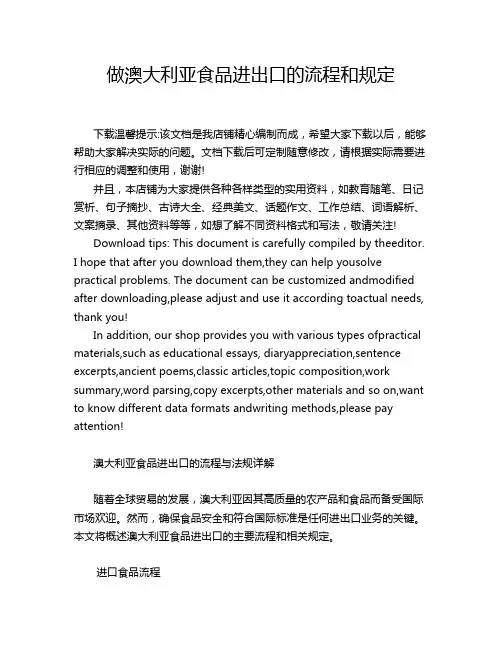 做澳大利亚食品进出口的流程和规定

下载温馨提示:该文档是我店铺精心编制而成，希望大家下载以后，能够帮助大家解决实际的问题。文档下载后可定制随意修改，请根据实际需要进行相应的调整和使用，谢谢!

并且，本店铺为大家提供各种各样类型的实用资料，如教育随笔、日记赏析、句子摘抄、古诗大全、经典美文、话题作文、工作总结、词语解析、文案摘录、其他资料等等，如想了解不同资料格式和写法，敬请关注!

Download tips: This document is carefully compiled by theeditor. I hope that after you download them,they can help yousolve practical problems. The document can be customized andmodified after downloading,please adjust and use it according toactual needs, thank you!

In addition, our shop provides you with various types ofpractical materials,such as educational essays, diaryappreciation,sentence excerpts,ancient poems,classic articles,topic composition,work summary,word parsing,copy excerpts,other materials and so on,want to know different data formats andwriting methods,please pay attention!

澳大利亚食品进出口的流程与法规详解

随着全球贸易的发展，澳大利亚因其高质量的农产品和食品而备受国际市场欢迎。然而，确保食品安全和符合国际标准是任何进出口业务的关键。本文将概述澳大利亚食品进出口的主要流程和相关规定。

进口食品流程